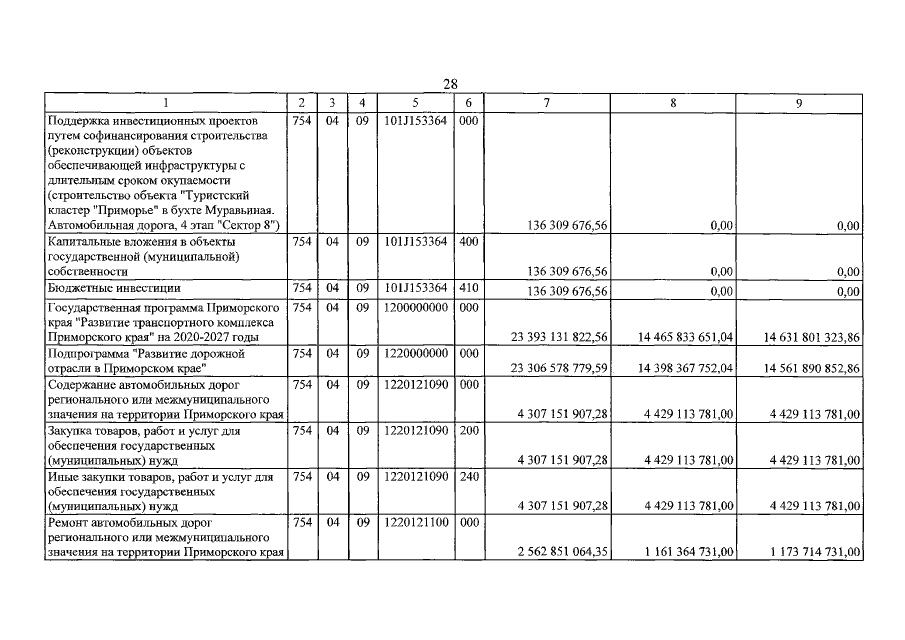 28

| 1 | 2 | 3 | 4 | 5 | 6 | 7 | 8 | 9 |
|---|---|---|---|---|---|---|---|---|
| Поддержка инвестиционных проектов путем софинансирования строительства (реконструкции) объектов обеспечивающей инфраструктуры с длительным сроком окупаемости (строительство объекта "Туристский кластер "Приморье" в бухте Муравьиная. Автомобильная дорога, 4 этап "Сектор 8") | 754 | 04 | 09 | 101J153364 | 000 | 136 309 676,56 | 0,00 | 0,00 |
| Капитальные вложения в объекты государственной (муниципальной) собственности | 754 | 04 | 09 | 101J153364 | 400 | 136 309 676,56 | 0,00 | 0,00 |
| Бюджетные инвестиции | 754 | 04 | 09 | 101J153364 | 410 | 136 309 676,56 | 0,00 | 0,00 |
| Государственная программа Приморского края "Развитие транспортного комплекса Приморского края" на 2020-2027 годы | 754 | 04 | 09 | 1200000000 | 000 | 23 393 131 822,56 | 14 465 833 651,04 | 14 631 801 323,86 |
| Подпрограмма "Развитие дорожной отрасли в Приморском крае" | 754 | 04 | 09 | 1220000000 | 000 | 23 306 578 779,59 | 14 398 367 752,04 | 14 561 890 852,86 |
| Содержание автомобильных дорог регионального или межмуниципального значения на территории Приморского края | 754 | 04 | 09 | 1220121090 | 000 | 4 307 151 907,28 | 4 429 113 781,00 | 4 429 113 781,00 |
| Закупка товаров, работ и услуг для обеспечения государственных (муниципальных) нужд | 754 | 04 | 09 | 1220121090 | 200 | 4 307 151 907,28 | 4 429 113 781,00 | 4 429 113 781,00 |
| Иные закупки товаров, работ и услуг для обеспечения государственных (муниципальных) нужд | 754 | 04 | 09 | 1220121090 | 240 | 4 307 151 907,28 | 4 429 113 781,00 | 4 429 113 781,00 |
| Ремонт автомобильных дорог регионального или межмуниципального значения на территории Приморского края | 754 | 04 | 09 | 1220121100 | 000 | 2 562 851 064,35 | 1 161 364 731,00 | 1 173 714 731,00 |